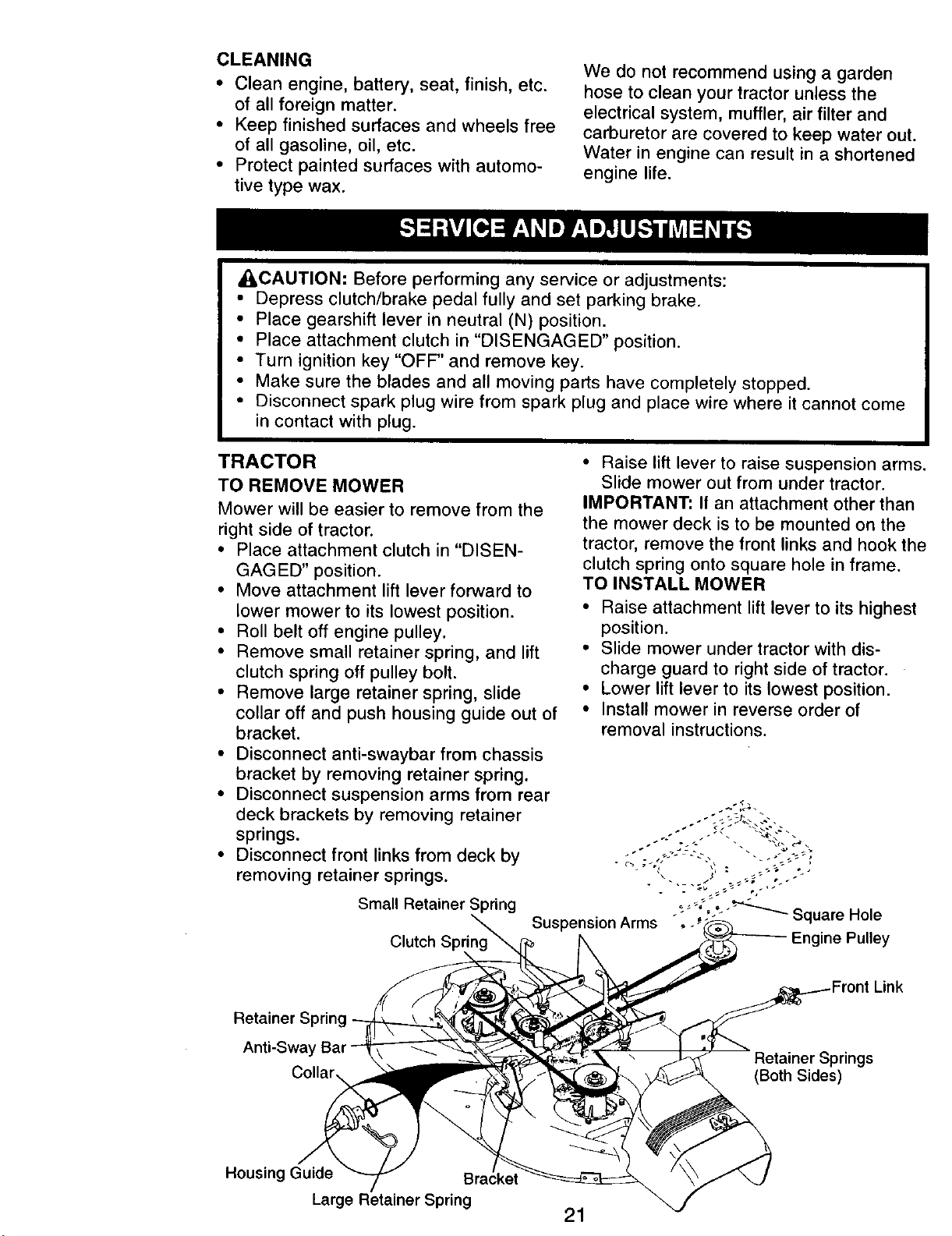 CLEANING

• Clean engine, battery, seat, finish, etc. of all foreign matter.
• Keep finished surfaces and wheels free of all gasoline, oil, etc.
• Protect painted surfaces with automotive type wax.

We do not recommend using a garden hose to clean your tractor unless the electrical system, muffler, air filter and carburetor are covered to keep water out. Water in engine can result in a shortened engine life.

SERVICE AND ADJUSTMENTS

CAUTION: Before performing any service or adjustments:
• Depress clutch/brake pedal fully and set parking brake.
• Place gearshift lever in neutral (N) position.
• Place attachment clutch in "DISENGAGED" position.
• Turn ignition key "OFF" and remove key.
• Make sure the blades and all moving parts have completely stopped.
• Disconnect spark plug wire from spark plug and place wire where it cannot come in contact with plug.

TRACTOR

TO REMOVE MOWER

Mower will be easier to remove from the right side of tractor.

• Place attachment clutch in "DISENGAGED" position.
• Move attachment lift lever forward to lower mower to its lowest position.
• Roll belt off engine pulley.
• Remove small retainer spring, and lift clutch spring off pulley bolt.
• Remove large retainer spring, slide collar off and push housing guide out of bracket.
• Disconnect anti-swaybar from chassis bracket by removing retainer spring.
• Disconnect suspension arms from rear deck brackets by removing retainer springs.
• Disconnect front links from deck by removing retainer springs.
• Raise lift lever to raise suspension arms. Slide mower out from under tractor.

IMPORTANT: If an attachment other than the mower deck is to be mounted on the tractor, remove the front links and hook the clutch spring onto square hole in frame.

TO INSTALL MOWER

• Raise attachment lift lever to its highest position.
• Slide mower under tractor with discharge guard to right side of tractor.
• Lower lift lever to its lowest position.
• Install mower in reverse order of removal instructions.

Small Retainer Spring
Clutch Spring
Suspension Arms
Square Hole
Engine Pulley
Front Link
Retainer Spring
Anti-Sway Bar
Collar
Retainer Springs
(Both Sides)
Housing Guide
Bracket
Large Retainer Spring

21